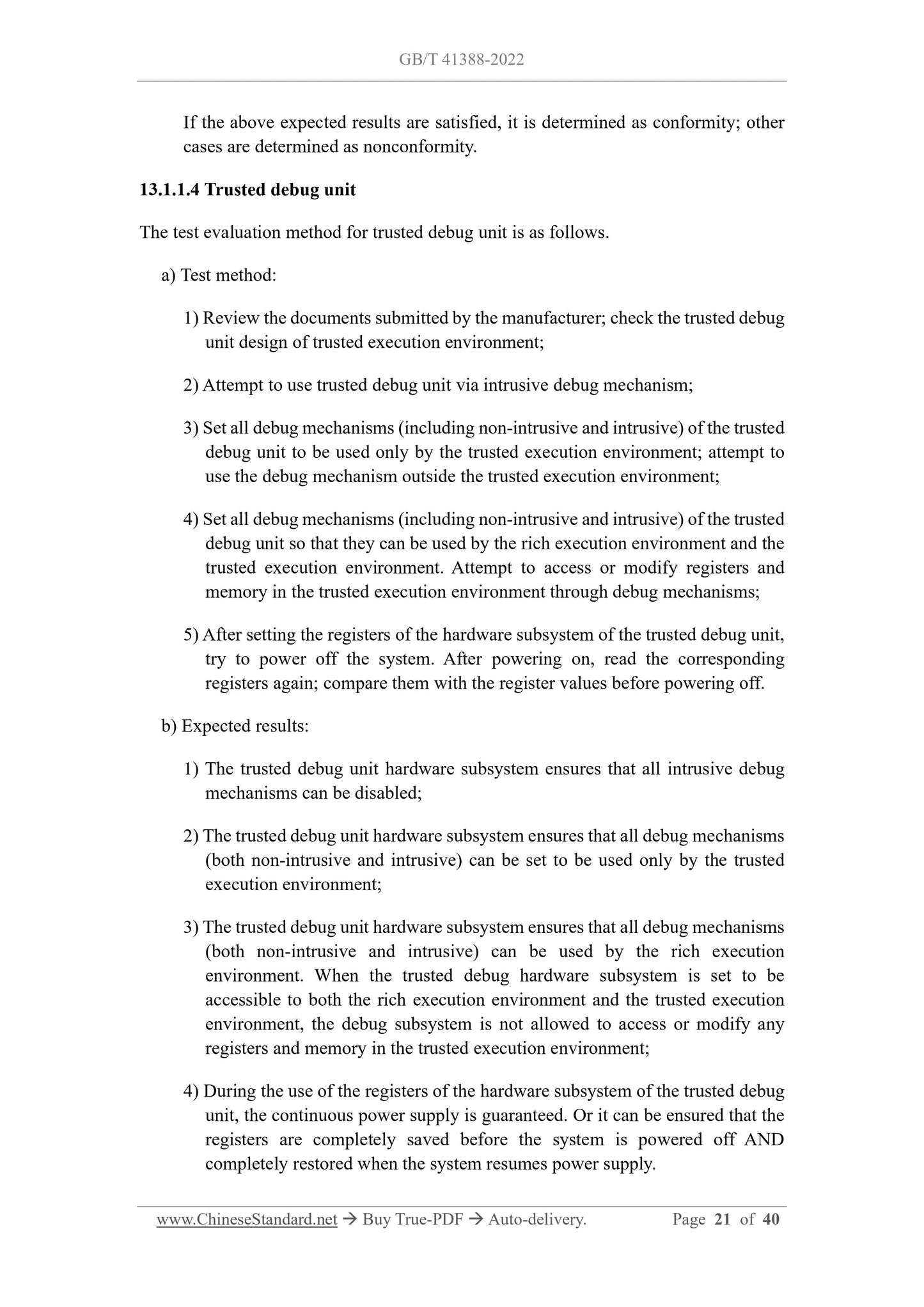 GB/T 41388-2022

If the above expected results are satisfied, it is determined as conformity; other cases are determined as nonconformity.

13.1.1.4 Trusted debug unit

The test evaluation method for trusted debug unit is as follows.

a) Test method:

1) Review the documents submitted by the manufacturer; check the trusted debug unit design of trusted execution environment;

2) Attempt to use trusted debug unit via intrusive debug mechanism;

3) Set all debug mechanisms (including non-intrusive and intrusive) of the trusted debug unit to be used only by the trusted execution environment; attempt to use the debug mechanism outside the trusted execution environment;

4) Set all debug mechanisms (including non-intrusive and intrusive) of the trusted debug unit so that they can be used by the rich execution environment and the trusted execution environment. Attempt to access or modify registers and memory in the trusted execution environment through debug mechanisms;

5) After setting the registers of the hardware subsystem of the trusted debug unit, try to power off the system. After powering on, read the corresponding registers again; compare them with the register values before powering off.

b) Expected results:

1) The trusted debug unit hardware subsystem ensures that all intrusive debug mechanisms can be disabled;

2) The trusted debug unit hardware subsystem ensures that all debug mechanisms (both non-intrusive and intrusive) can be set to be used only by the trusted execution environment;

3) The trusted debug unit hardware subsystem ensures that all debug mechanisms (both non-intrusive and intrusive) can be used by the rich execution environment. When the trusted debug hardware subsystem is set to be accessible to both the rich execution environment and the trusted execution environment, the debug subsystem is not allowed to access or modify any registers and memory in the trusted execution environment;

4) During the use of the registers of the hardware subsystem of the trusted debug unit, the continuous power supply is guaranteed. Or it can be ensured that the registers are completely saved before the system is powered off AND completely restored when the system resumes power supply.

www.ChineseStandard.net → Buy True-PDF → Auto-delivery. Page 21 of 40